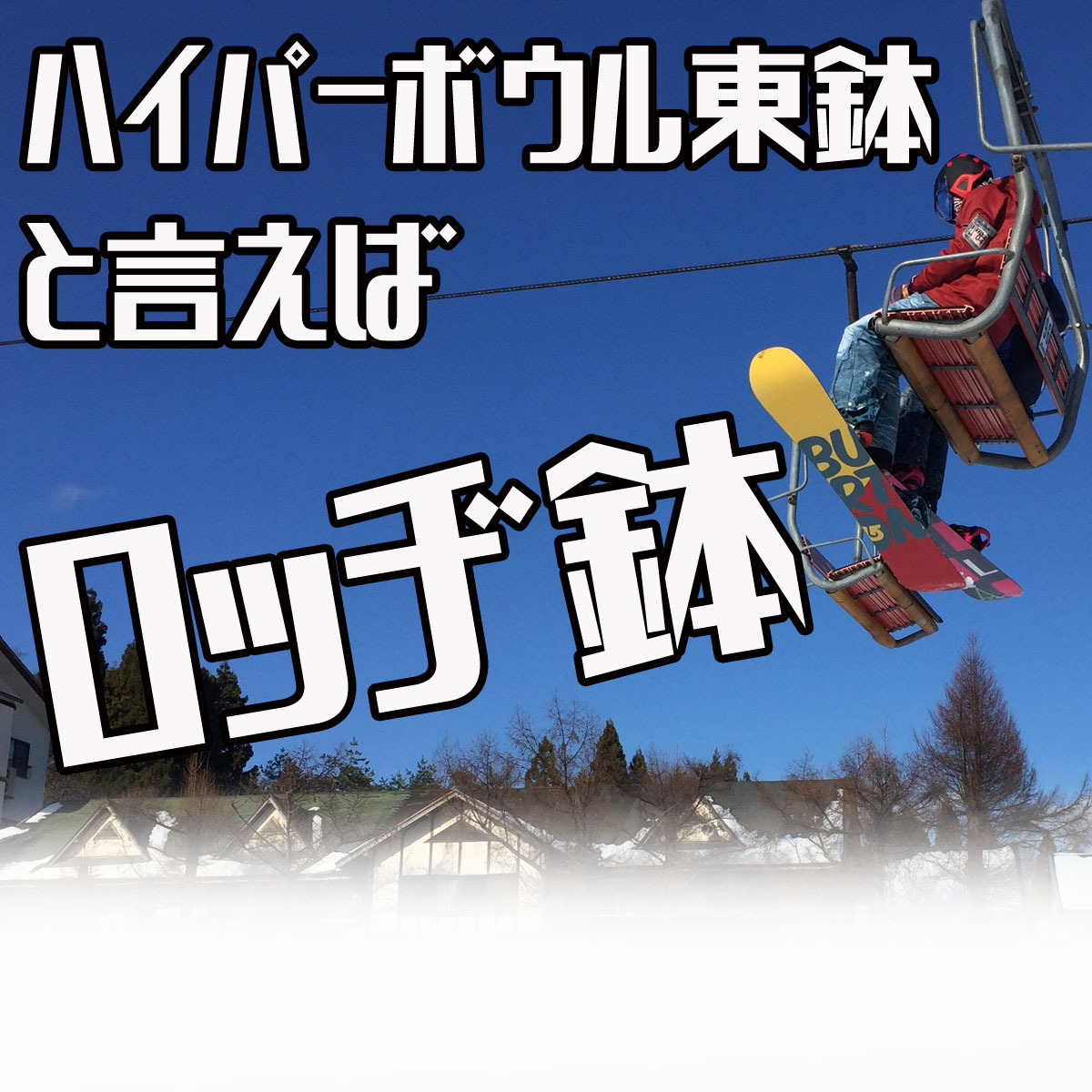 ハイパーボウル東鉢
と言えば

ロッヂ鉢

BURTON